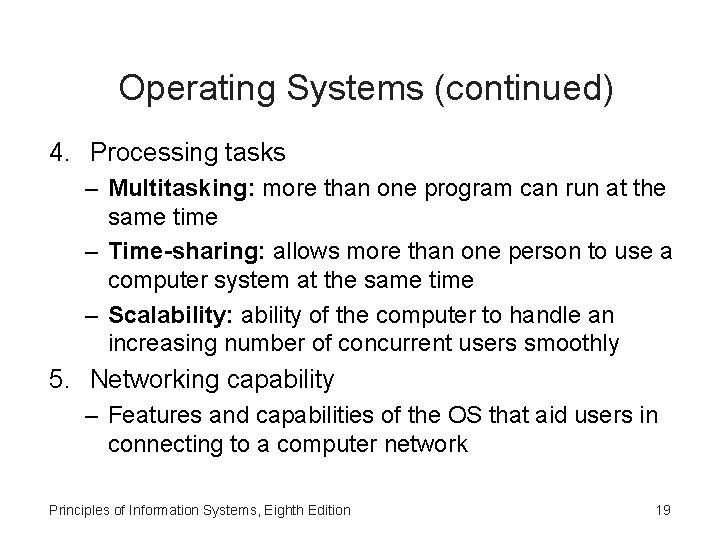 Operating Systems (continued)

4. Processing tasks

– Multitasking: more than one program can run at the same time

– Time-sharing: allows more than one person to use a computer system at the same time

– Scalability: ability of the computer to handle an increasing number of concurrent users smoothly

5. Networking capability

– Features and capabilities of the OS that aid users in connecting to a computer network

Principles of Information Systems, Eighth Edition

19